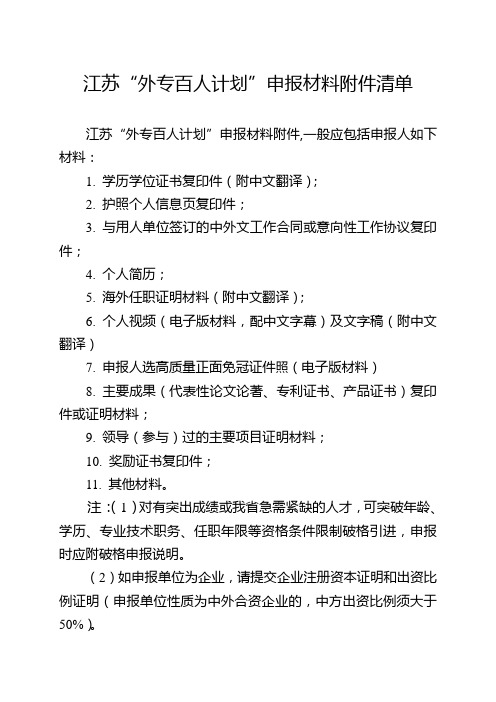 江苏“外专百人计划”申报材料附件清单

江苏“外专百人计划”申报材料附件,一般应包括申报人如下材料：

1. 学历学位证书复印件（附中文翻译）;

2. 护照个人信息页复印件；

3. 与用人单位签订的中外文工作合同或意向性工作协议复印件；

4. 个人简历；

5. 海外任职证明材料（附中文翻译）;

6. 个人视频（电子版材料，配中文字幕）及文字稿（附中文翻译）

7. 申报人选高质量正面免冠证件照（电子版材料）

8. 主要成果（代表性论文论著、专利证书、产品证书）复印件或证明材料；

9. 领导（参与）过的主要项目证明材料；

10. 奖励证书复印件；

11. 其他材料。

注：(1)对有突出成绩或我省急需紧缺的人才，可突破年龄、学历、专业技术职务、任职年限等资格条件限制破格引进，申报时应附破格申报说明。

(2)如申报单位为企业，请提交企业注册资本证明和出资比例证明（申报单位性质为中外合资企业的，中方出资比例须大于50%)。